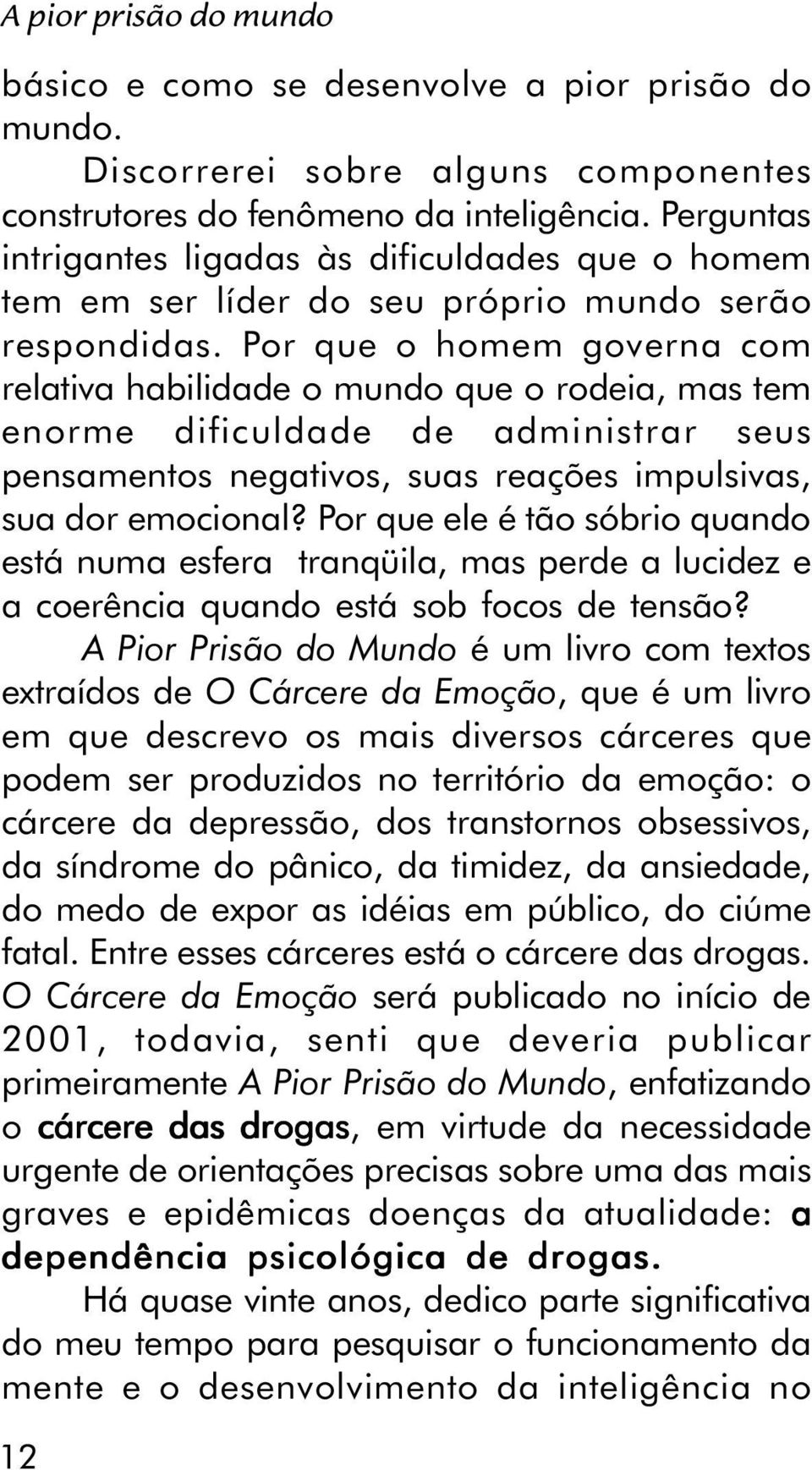 A pior prisão do mundo

básico e como se desenvolve a pior prisão do mundo.

Discorrerei sobre alguns componentes construtores do fenômeno da inteligência. Perguntas intrigantes ligadas às dificuldades que o homem tem em ser líder do seu próprio mundo serão respondidas. Por que o homem governa com relativa habilidade o mundo que o rodeia, mas tem enorme dificuldade de administrar seus pensamentos negativos, suas reações impulsivas, sua dor emocional? Por que ele é tão sóbrio quando está numa esfera tranqüila, mas perde a lucidez e a coerência quando está sob focos de tensão?

A Pior Prisão do Mundo é um livro com textos extraídos de O Cárcere da Emoção, que é um livro em que descrevo os mais diversos cárceres que podem ser produzidos no território da emoção: o cárcere da depressão, dos transtornos obsessivos, da síndrome do pânico, da timidez, da ansiedade, do medo de expor as idéias em público, do ciúme fatal. Entre esses cárceres está o cárcere das drogas. O Cárcere da Emoção será publicado no início de 2001, todavia, senti que deveria publicar primeiramente A Pior Prisão do Mundo, enfatizando o cárcere das drogas, em virtude da necessidade urgente de orientações precisas sobre uma das mais graves e epidêmicas doenças da atualidade: a dependência psicológica de drogas.

Há quase vinte anos, dedico parte significativa do meu tempo para pesquisar o funcionamento da mente e o desenvolvimento da inteligência no

12